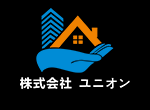 株式会社 ユニオン